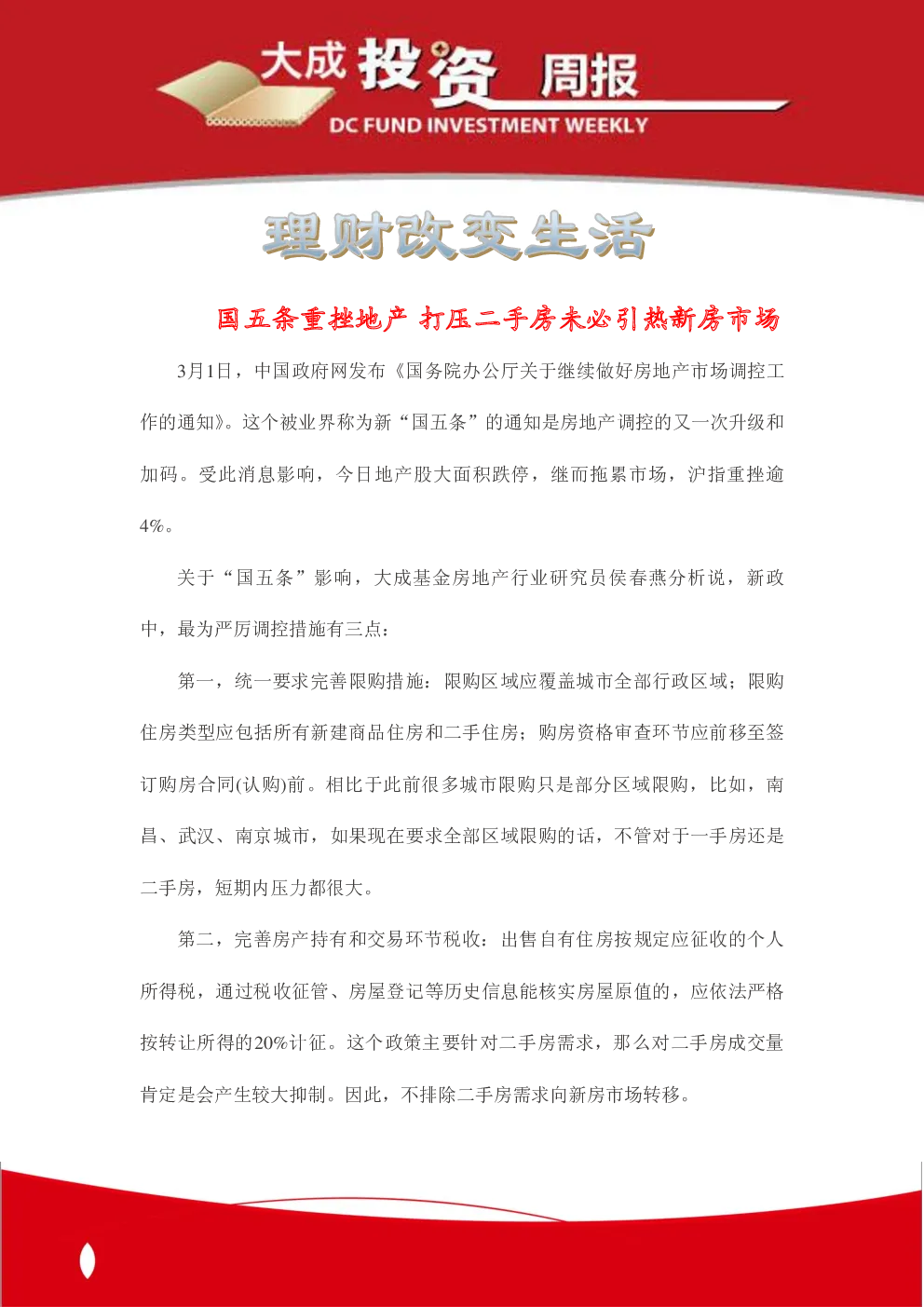 大成投资 周报
DC FUND INVESTMENT WEEKLY

理财改变生活

国五条重挫地产 打压二手房未必引热新房市场

3月1日，中国政府网发布《国务院办公厅关于继续做好房地产市场调控工作的通知》。这个被业界称为新“国五条”的通知是房地产调控的又一次升级和加码。受此消息影响，今日地产股大面积跌停，继而拖累市场，沪指重挫逾4%。

关于“国五条”影响，大成基金房地产行业研究员侯春燕分析说，新政中，最为严厉调控措施有三点：

第一，统一要求完善限购措施：限购区域应覆盖城市全部行政区域；限购住房类型应包括所有新建商品住房和二手住房；购房资格审查环节应前移至签订购房合同(认购)前。相比于此前很多城市限购只是部分区域限购，比如，南昌、武汉、南京城市，如果现在要求全部区域限购的话，不管对于一手房还是二手房，短期内压力都很大。

第二，完善房产持有和交易环节税收：出售自有住房按规定应征收的个人所得税，通过税收征管、房屋登记等历史信息能核实房屋原值的，应依法严格按转让所得的20%计征。这个政策主要针对二手房需求，那么对二手房成交量肯定是会产生较大抑制。因此，不排除二手房需求向新房市场转移。